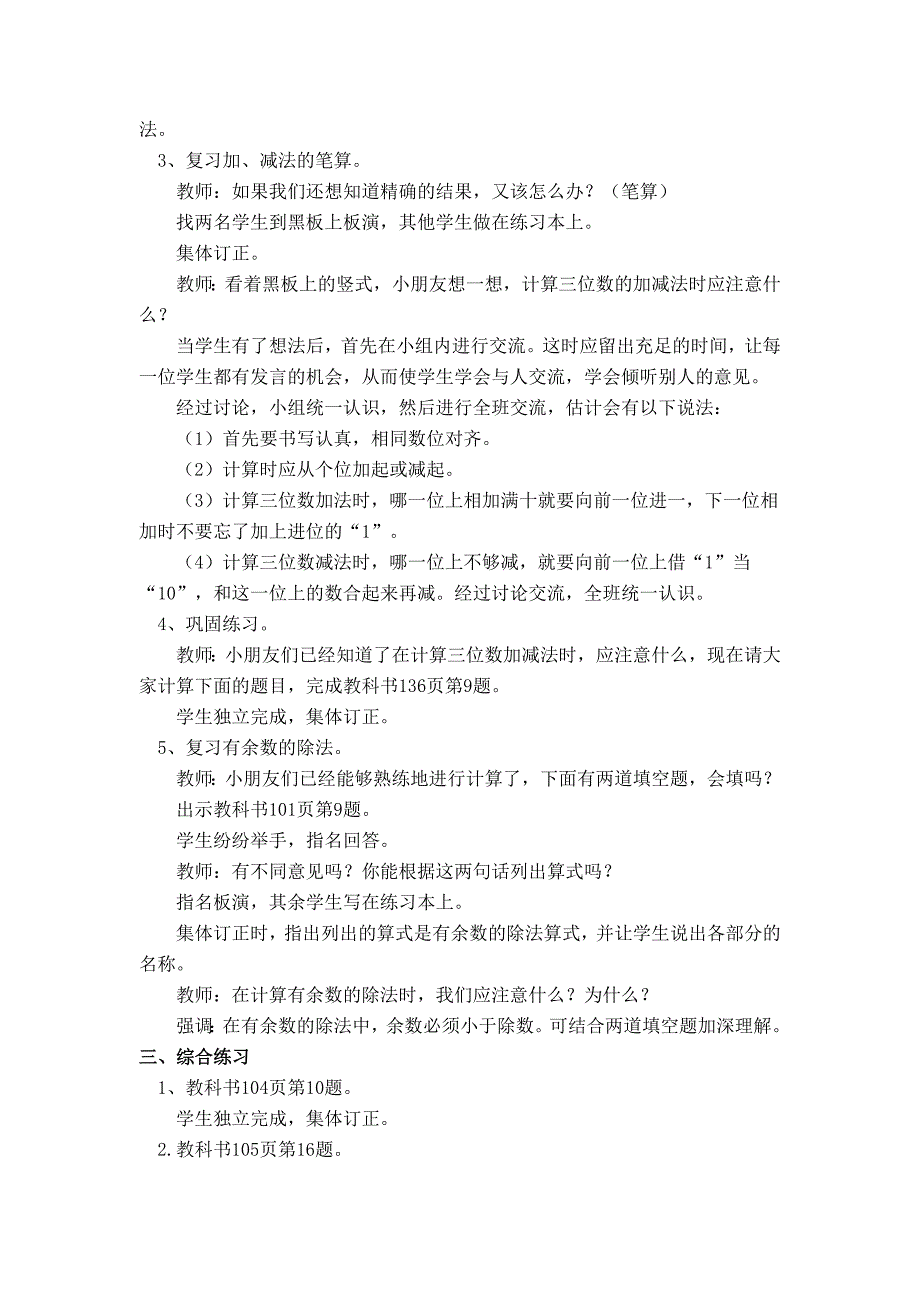 法。

3、复习加、减法的笔算。

教师：如果我们还想知道精确的结果，又该怎么办？（笔算）

找两名学生到黑板上板演，其他学生做在练习本上。

集体订正。

教师：看着黑板上的竖式，小朋友想一想，计算三位数的加减法时应注意什么？

当学生有了想法后，首先在小组内进行交流。这时应留出充足的时间，让每一位学生都有发言的机会，从而使学生学会与人交流，学会倾听别人的意见。

经过讨论，小组统一认识，然后进行全班交流，估计会有以下说法：

（1）首先要书写认真，相同数位对齐。

（2）计算时应从个位加起或减起。

（3）计算三位数加法时，哪一位上相加满十就要向前一位进一，下一位相加时不要忘了加上进位的“1”。

（4）计算三位数减法时，哪一位上不够减，就要向前一位上借“1”当“10”，和这一位上的数合起来再减。经过讨论交流，全班统一认识。

4、巩固练习。

教师：小朋友们已经知道了在计算三位数加减法时，应注意什么，现在请大家计算下面的题目，完成教科书136页第9题。

学生独立完成，集体订正。

5、复习有余数的除法。

教师：小朋友们已经能够熟练地进行计算了，下面有两道填空题，会填吗？

出示教科书101页第9题。

学生纷纷举手，指名回答。

教师：有不同意见吗？你能根据这两句话列出算式吗？

指名板演，其余学生写在练习本上。

集体订正时，指出列出的算式是有余数的除法算式，并让学生说出各部分的名称。

教师：在计算有余数的除法时，我们应注意什么？为什么？

强调：在有余数的除法中，余数必须小于除数。可结合两道填空题加深理解。

三、综合练习

1、教科书104页第10题。

学生独立完成，集体订正。

2.教科书105页第16题。